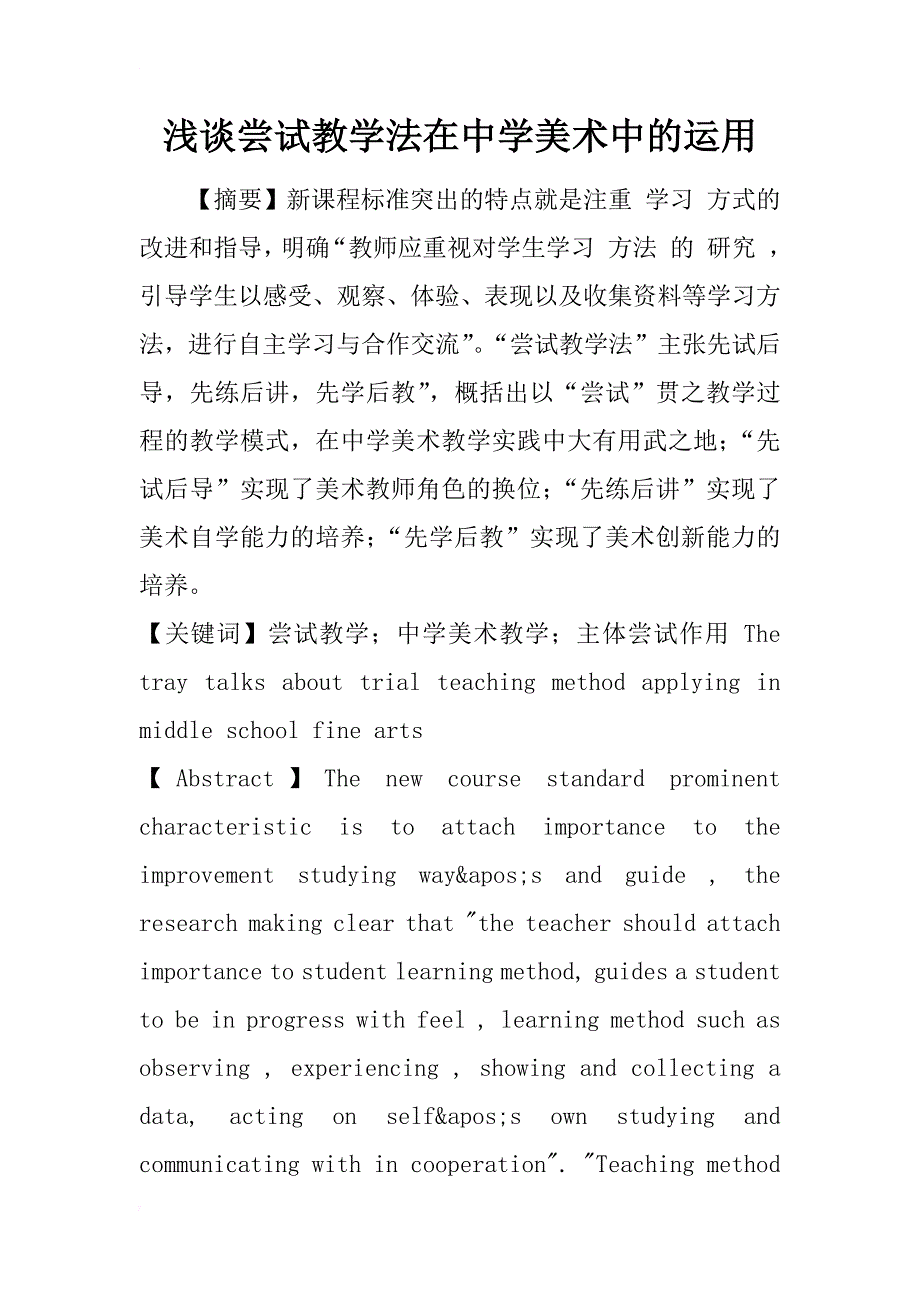 浅谈尝试教学法在中学美术中的运用

【摘要】新课程标准突出的特点就是注重 学习 方式的改进和指导，明确“教师应重视对学生学习 方法 的 研究 ，引导学生以感受、观察、体验、表现以及收集资料等学习方法，进行自主学习与合作交流”。“尝试教学法”主张先试后导，先练后讲，先学后教”，概括出以“尝试”贯之教学过程的教学模式，在中学美术教学实践中大有用武之地；“先试后导”实现了美术教师角色的换位；“先练后讲”实现了美术自学能力的培养；“先学后教”实现了美术创新能力的培养。

【关键词】尝试教学；中学美术教学；主体尝试作用 The tray talks about trial teaching method applying in middle school fine arts

【 Abstract 】 The new course standard prominent characteristic is to attach importance to the improvement studying way&apos;s and guide , the research making clear that "the teacher should attach importance to student learning method, guides a student to be in progress with feel , learning method such as observing , experiencing , showing and collecting a data, acting on self&apos;s own studying and communicating with in cooperation". "Teaching method